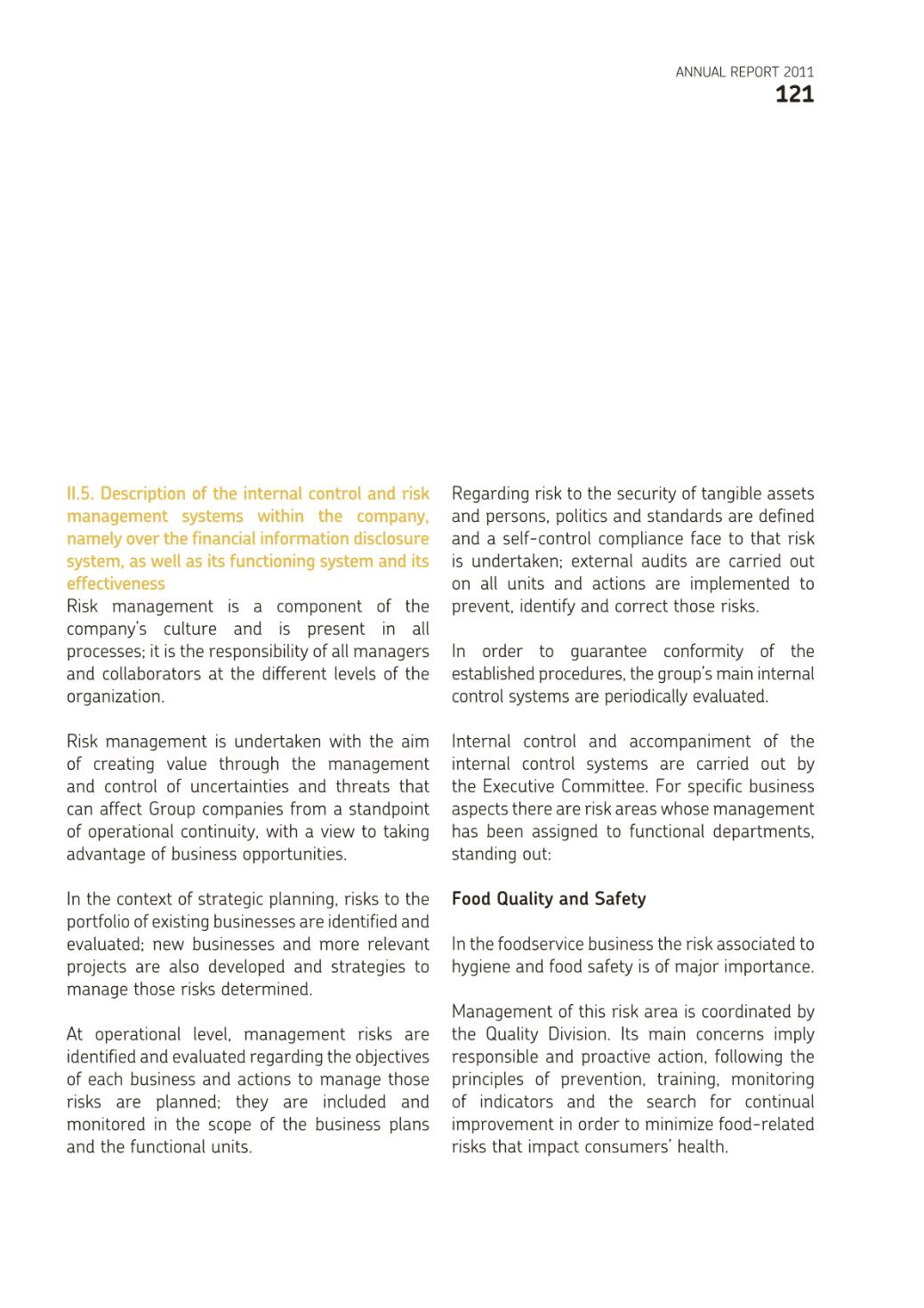 ANNUAL REPORT 2011
121

II.5. Description of the internal control and risk management systems within the company, namely over the financial information disclosure system, as well as its functioning system and its effectiveness
Risk management is a component of the company's culture and is present in all processes; it is the responsibility of all managers and collaborators at the different levels of the organization.

Risk management is undertaken with the aim of creating value through the management and control of uncertainties and threats that can affect Group companies from a standpoint of operational continuity, with a view to taking advantage of business opportunities.

In the context of strategic planning, risks to the portfolio of existing businesses are identified and evaluated; new businesses and more relevant projects are also developed and strategies to manage those risks determined.

At operational level, management risks are identified and evaluated regarding the objectives of each business and actions to manage those risks are planned; they are included and monitored in the scope of the business plans and the functional units.

Regarding risk to the security of tangible assets and persons, politics and standards are defined and a self-control compliance face to that risk is undertaken; external audits are carried out on all units and actions are implemented to prevent, identify and correct those risks.

In order to guarantee conformity of the established procedures, the group's main internal control systems are periodically evaluated.

Internal control and accompaniment of the internal control systems are carried out by the Executive Committee. For specific business aspects there are risk areas whose management has been assigned to functional departments, standing out:

Food Quality and Safety

In the foodservice business the risk associated to hygiene and food safety is of major importance.

Management of this risk area is coordinated by the Quality Division. Its main concerns imply responsible and proactive action, following the principles of prevention, training, monitoring of indicators and the search for continual improvement in order to minimize food-related risks that impact consumers' health.